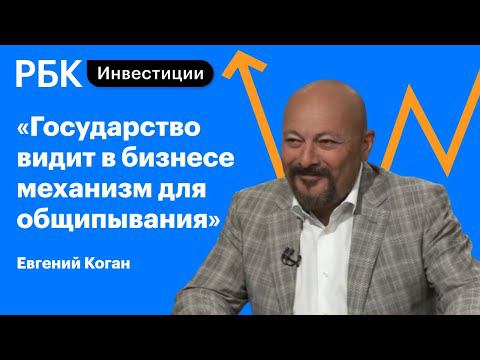 РБК Инвестиции

«Государство видит в бизнесе механизм для общипывания»

Евгений Коган